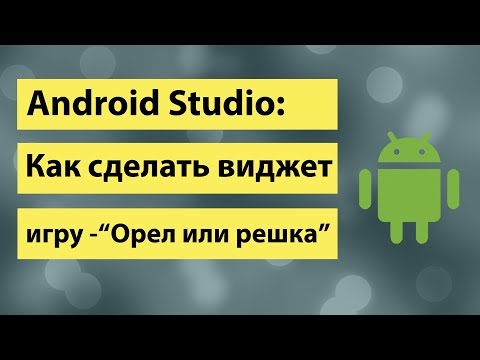 Android Studio:

Как сделать виджет

игру -“Орел или решка”